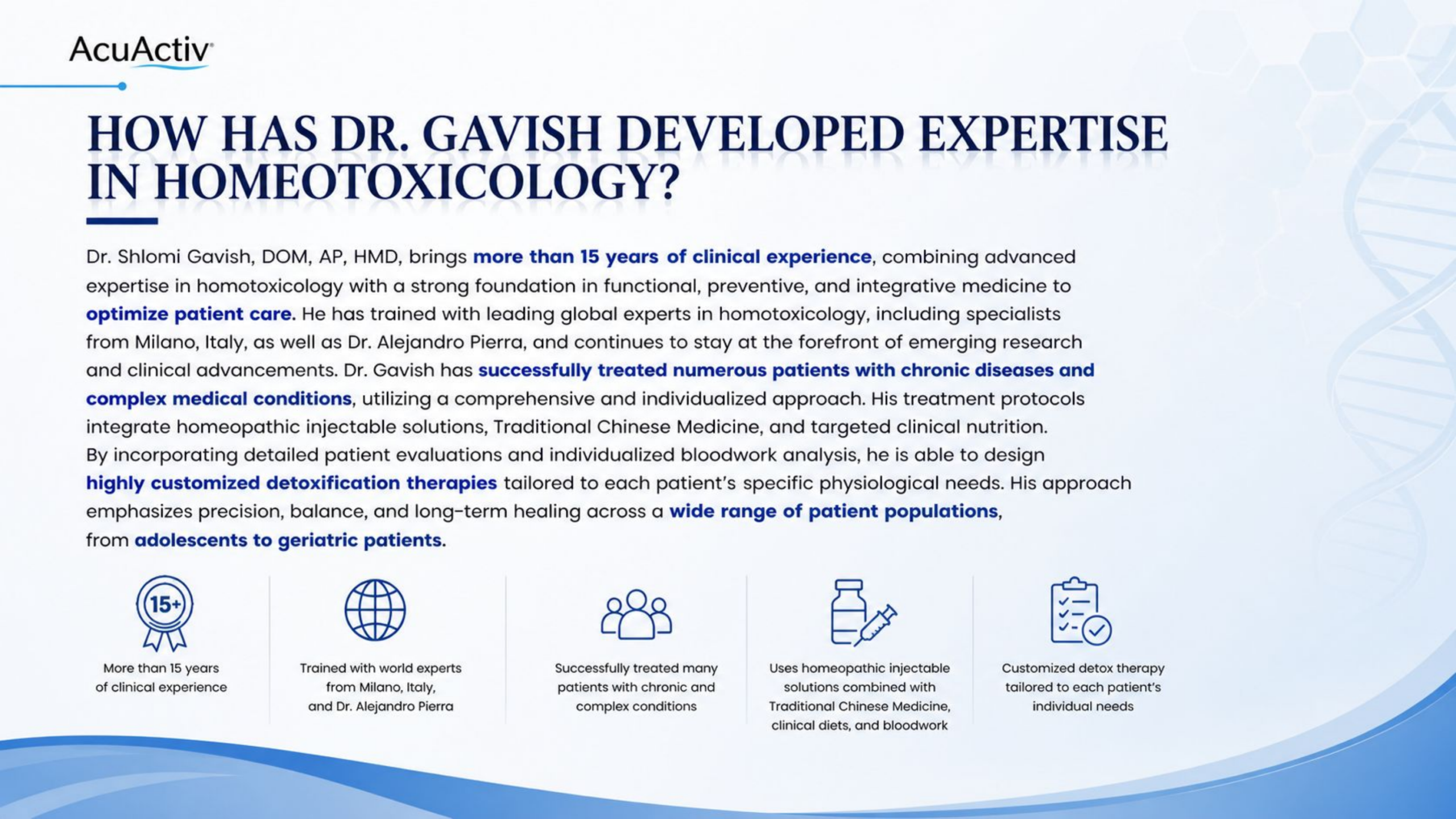 AcuActiv

HOW HAS DR. GAVISH DEVELOPED EXPERTISE IN HOMEOTOXICOLOGY?

Dr. Shlomi Gavish, DOM, AP, HMD, brings more than 15 years of clinical experience, combining advanced expertise in homotoxicology with a strong foundation in functional, preventive, and integrative medicine to optimize patient care. He has trained with leading global experts in homotoxicology, including specialists from Milano, Italy, as well as Dr. Alejandro Pierra, and continues to stay at the forefront of emerging research and clinical advancements. Dr. Gavish has successfully treated numerous patients with chronic diseases and complex medical conditions, utilizing a comprehensive and individualized approach. His treatment protocols integrate homeopathic injectable solutions, Traditional Chinese Medicine, and targeted clinical nutrition. By incorporating detailed patient evaluations and individualized bloodwork analysis, he is able to design highly customized detoxification therapies tailored to each patient's specific physiological needs. His approach emphasizes precision, balance, and long-term healing across a wide range of patient populations, from adolescents to geriatric patients.

15+

More than 15 years of clinical experience

Trained with world experts from Milano, Italy, and Dr. Alejandro Pierra

Successfully treated many patients with chronic and complex conditions

Uses homeopathic injectable solutions combined with Traditional Chinese Medicine, clinical diets, and bloodwork

Customized detox therapy tailored to each patient's individual needs